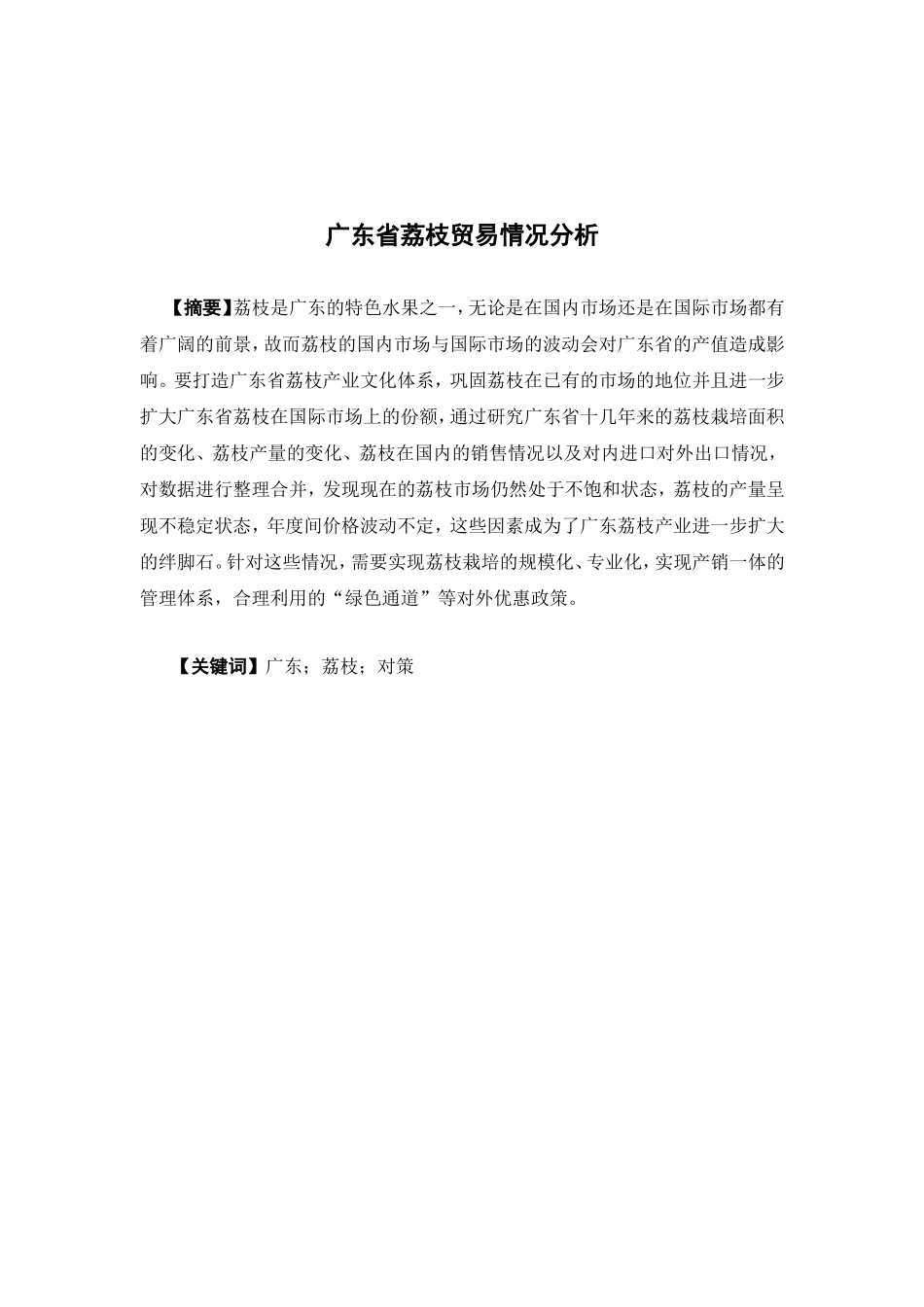 广东省荔枝贸易情况分析

【摘要】荔枝是广东的特色水果之一，无论是在国内市场还是在国际市场都有着广阔的前景，故而荔枝的国内市场与国际市场的波动会对广东省的产值造成影响。要打造广东省荔枝产业文化体系，巩固荔枝在已有的市场的地位并且进一步扩大广东省荔枝在国际市场上的份额，通过研究广东省十几年来的荔枝栽培面积的变化、荔枝产量的变化、荔枝在国内的销售情况以及对内进口对外出口情况，对数据进行整理合并，发现现在的荔枝市场仍然处于不饱和状态，荔枝的产量呈现不稳定状态，年度间价格波动不定，这些因素成为了广东荔枝产业进一步扩大的绊脚石。针对这些情况，需要实现荔枝栽培的规模化、专业化，实现产销一体的管理体系，合理利用的“绿色通道”等对外优惠政策。

【关键词】广东；荔枝；对策